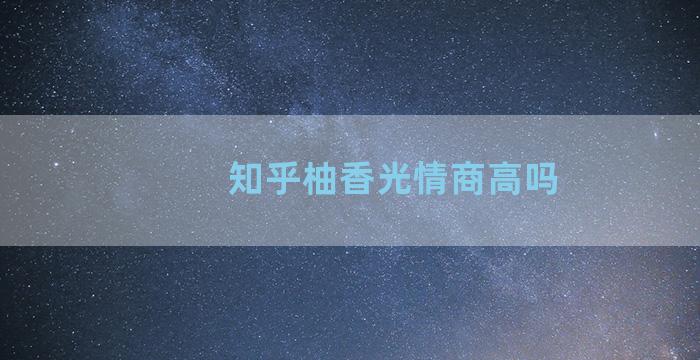 知乎柚香光情商高吗